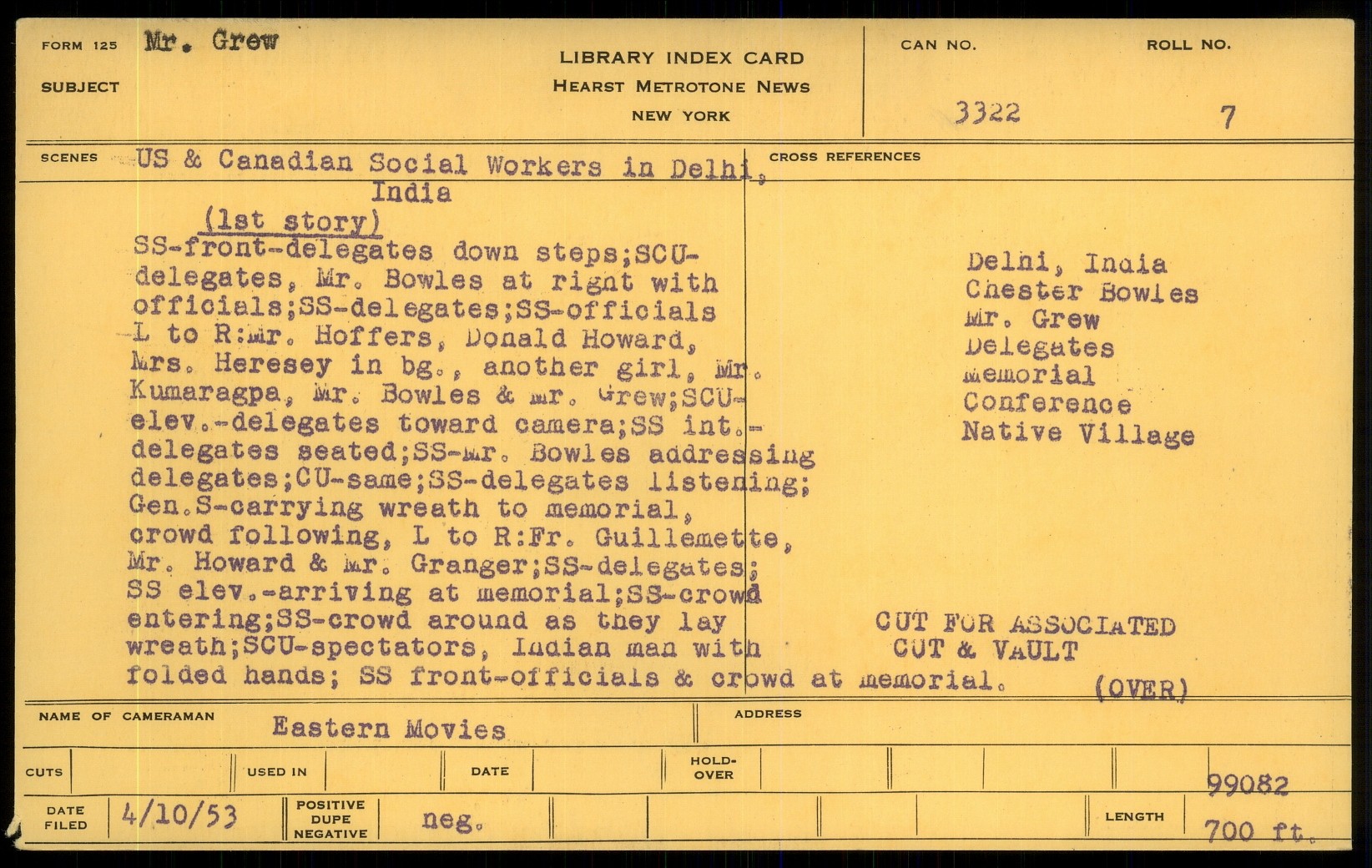 FORM 125 Mr. Grew

SUBJECT

LIBRARY INDEX CARD
HEARST METROTONE NEWS
NEW YORK

CAN NO. 3322

ROLL NO. 7

SCENES US & Canadian Social Workers in Delhi, India
(1st story)
SS-front-delegates down steps;SCU-delegates, Mr. Bowles at right with officials;SS-delegates;SS-officials L to R:Mr. Hoffers, Donald Howard, Mrs. Heresey in bg., another girl, Mr. Kumaragpa, Mr. Bowles & Mr. Grew;SCU-elev.-delegates toward camera;SS int.-delegates seated;SS-Mr. Bowles addressing delegates;CU-same;SS-delegates listening; Gen.S-carrying wreath to memorial, crowd following, L to R:Fr. Guillemette, Mr. Howard & Mr. Granger;SS-delegates; SS elev.-arriving at memorial;SS-crowd entering;SS-crowd around as they lay wreath;SCU-spectators, Indian man with folded hands; SS front-officials & crowd at memorial.

CROSS REFERENCES

Delhi, India
Chester Bowles
Mr. Grew
Delegates
Memorial
Conference
Native Village

CUT FOR ASSOCIATED
CUT & VAULT

(OVER)

NAME OF CAMERAMAN Eastern Movies

ADDRESS

CUTS

USED IN

DATE

HOLD-OVER

99082

DATE FILED 4/10/53

POSITIVE DUPE NEGATIVE neg.

LENGTH 700 ft.